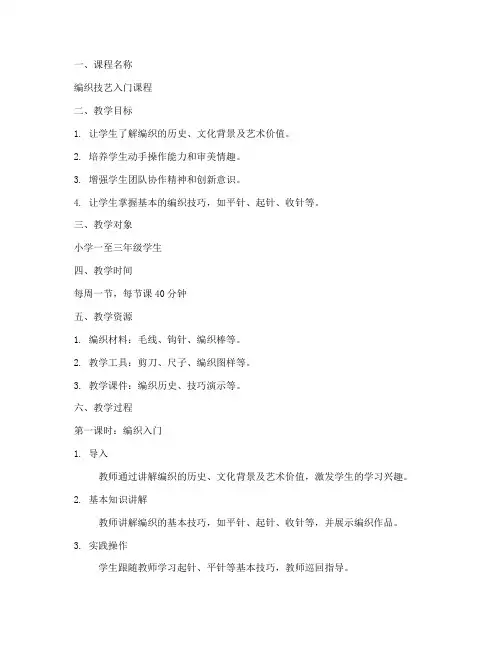 一、课程名称

编织技艺入门课程

二、教学目标

1. 让学生了解编织的历史、文化背景及艺术价值。

2. 培养学生动手操作能力和审美情趣。

3. 增强学生团队协作精神和创新意识。

4. 让学生掌握基本的编织技巧，如平针、起针、收针等。

三、教学对象

小学一至三年级学生

四、教学时间

每周一节，每节课 40 分钟

五、教学资源

1. 编织材料：毛线、钩针、编织棒等。

2. 教学工具：剪刀、尺子、编织图样等。

3. 教学课件：编织历史、技巧演示等。

六、教学过程

第一课时：编织入门

1. 导入

教师通过讲解编织的历史、文化背景及艺术价值，激发学生的学习兴趣。

2. 基本知识讲解

教师讲解编织的基本技巧，如平针、起针、收针等，并展示编织作品。

3. 实践操作

学生跟随教师学习起针、平针等基本技巧，教师巡回指导。